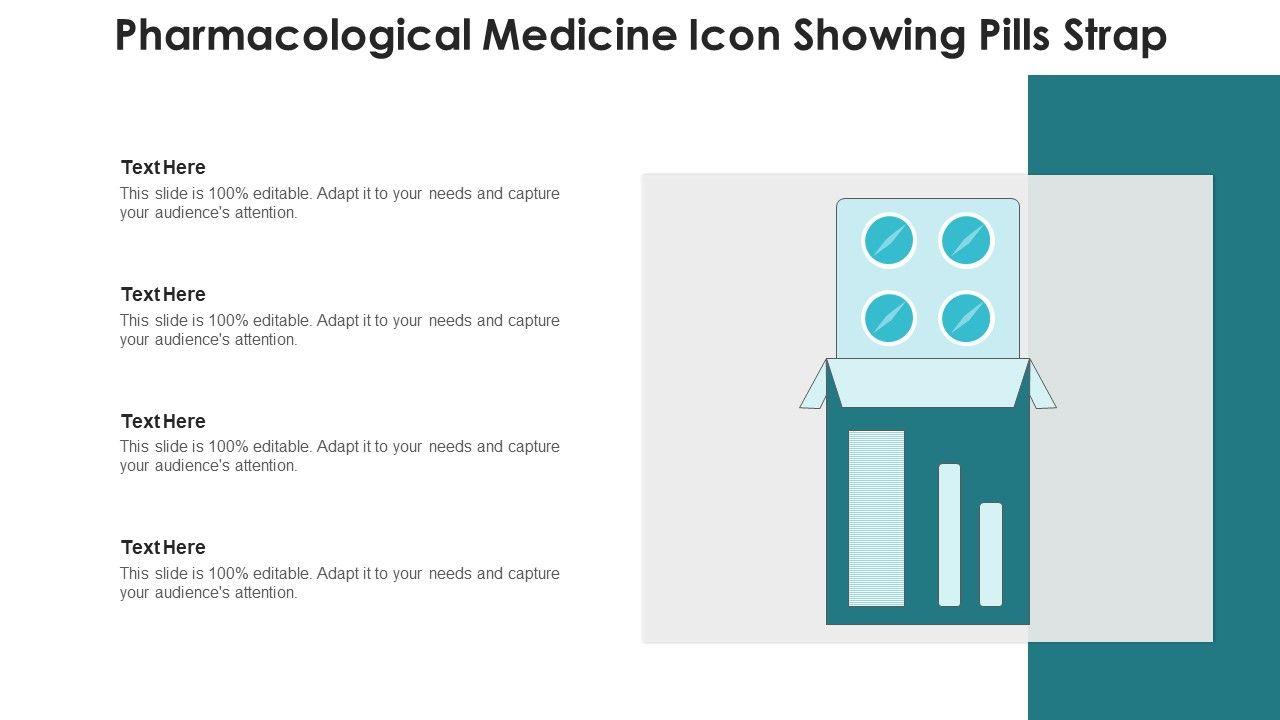 Pharmacological Medicine Icon Showing Pills Strap

Text Here
This slide is 100% editable. Adapt it to your needs and capture your audience's attention.

Text Here
This slide is 100% editable. Adapt it to your needs and capture your audience's attention.

Text Here
This slide is 100% editable. Adapt it to your needs and capture your audience's attention.

Text Here
This slide is 100% editable. Adapt it to your needs and capture your audience's attention.